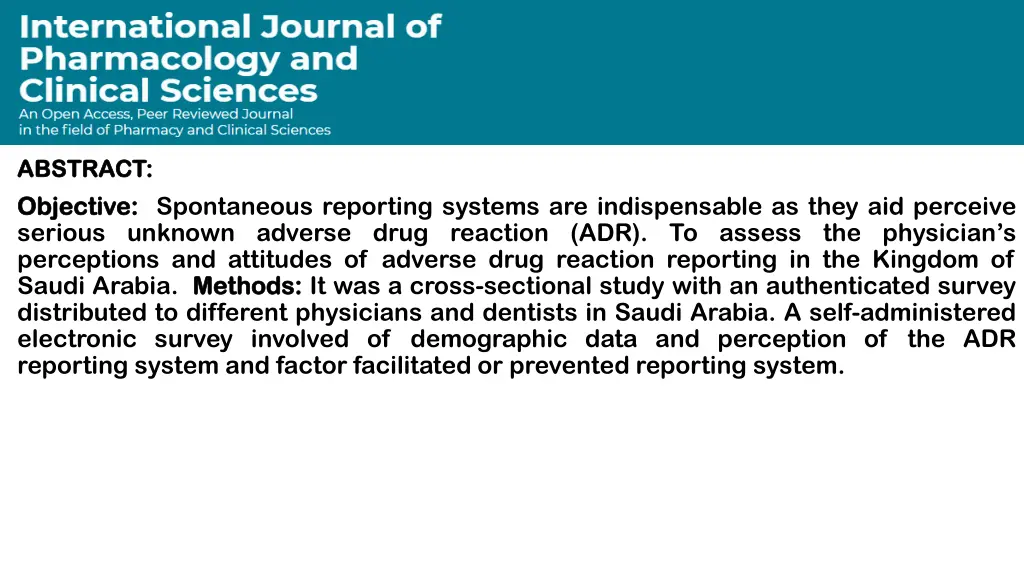 International Journal of Pharmacology and Clinical Sciences
An Open Access, Peer Reviewed Journal in the field of Pharmacy and Clinical Sciences

ABSTRACT:

Objective: Spontaneous reporting systems are indispensable as they aid perceive serious unknown adverse drug reaction (ADR). To assess the physician's perceptions and attitudes of adverse drug reaction reporting in the Kingdom of Saudi Arabia. Methods: It was a cross-sectional study with an authenticated survey distributed to different physicians and dentists in Saudi Arabia. A self-administered electronic survey involved of demographic data and perception of the ADR reporting system and factor facilitated or prevented reporting system.